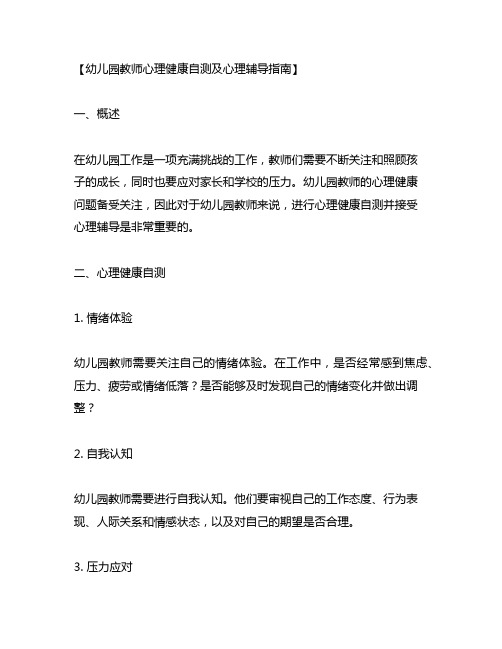 【幼儿园教师心理健康自测及心理辅导指南】

一、概述

在幼儿园工作是一项充满挑战的工作，教师们需要不断关注和照顾孩子的成长，同时也要应对家长和学校的压力。幼儿园教师的心理健康问题备受关注，因此对于幼儿园教师来说，进行心理健康自测并接受心理辅导是非常重要的。

二、心理健康自测

1. 情绪体验

幼儿园教师需要关注自己的情绪体验。在工作中，是否经常感到焦虑、压力、疲劳或情绪低落？是否能够及时发现自己的情绪变化并做出调整？

2. 自我认知

幼儿园教师需要进行自我认知。他们要审视自己的工作态度、行为表现、人际关系和情感状态，以及对自己的期望是否合理。

3. 压力应对